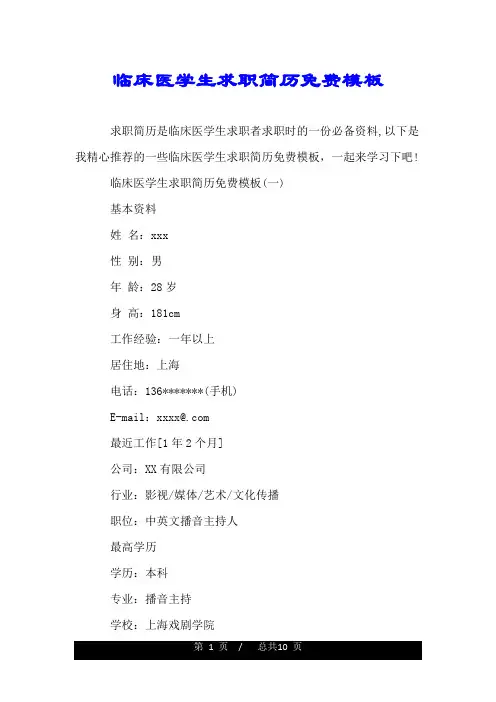 临床医学生求职简历免费模板

求职简历是临床医学生求职者求职时的一份必备资料,以下是我精心推荐的一些临床医学生求职简历免费模板，一起来学习下吧!

临床医学生求职简历免费模板(一)

基本资料

姓 名：xxx

性 别：男

年 龄：28 岁

身 高：181cm

工作经验：一年以上

居住地：上海

电话：136*******(手机)

E-mail：xxxx@.com

最近工作[1 年 2 个月]

公司：XX 有限公司

行业：影视/媒体/艺术/文化传播

职位：中英文播音主持人

最高学历

学历：本科

专业：播音主持

学校：上海戏剧学院

第 1 页 / 总共10 页